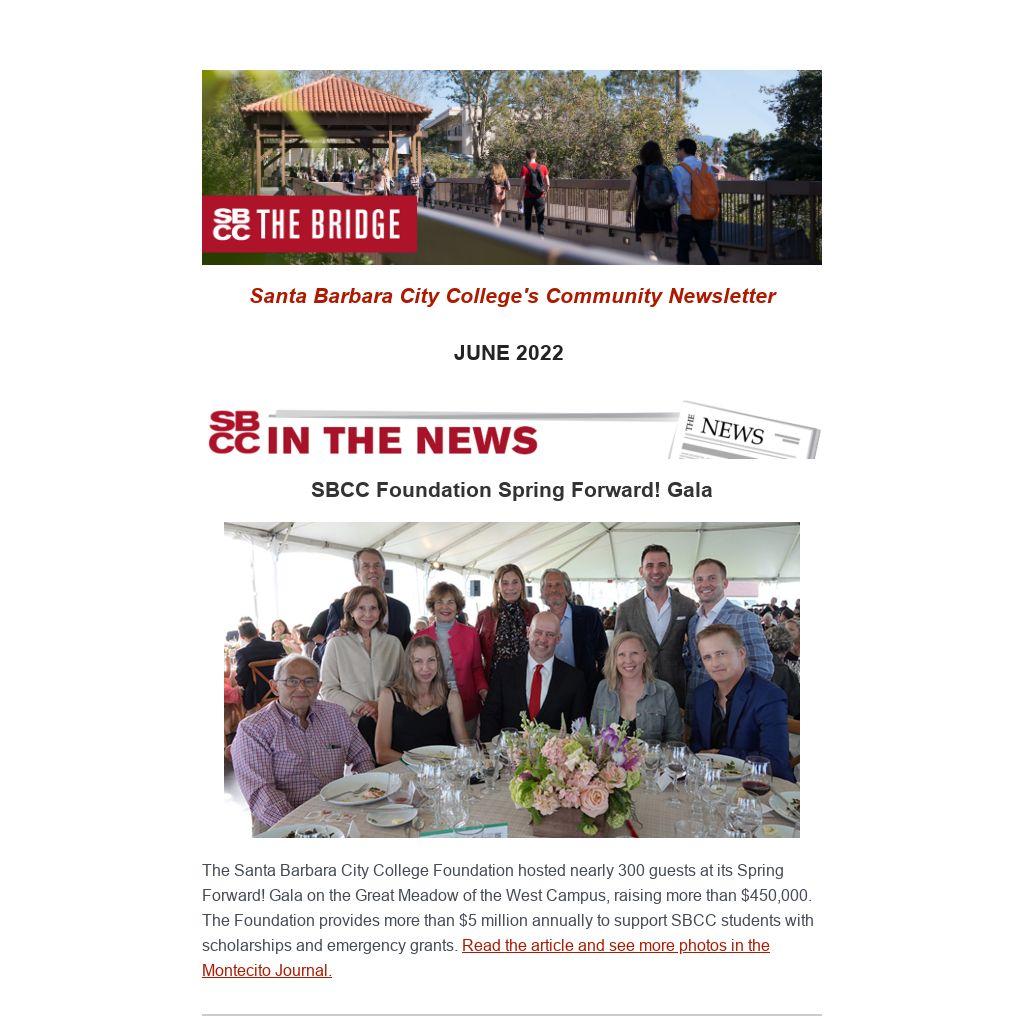 SBCC THE BRIDGE

Santa Barbara City College's Community Newsletter

JUNE 2022

SBCC IN THE NEWS

THE NEWS

SBCC Foundation Spring Forward! Gala

The Santa Barbara City College Foundation hosted nearly 300 guests at its Spring Forward! Gala on the Great Meadow of the West Campus, raising more than $450,000. The Foundation provides more than $5 million annually to support SBCC students with scholarships and emergency grants. Read the article and see more photos in the Montecito Journal.